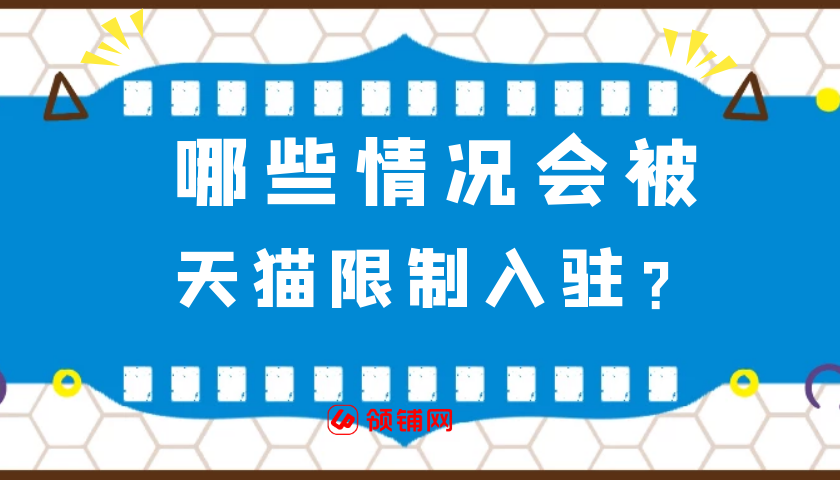 哪些情况会被

天猫限制入驻？

领铺网